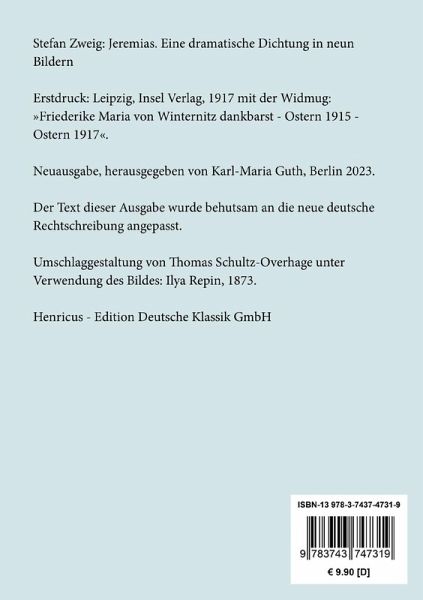 Stefan Zweig: Jeremias. Eine dramatische Dichtung in neun Bildern

Erstdruck: Leipzig, Insel Verlag, 1917 mit der Widmug: »Friederike Maria von Winternitz dankbarst - Ostern 1915 - Ostern 1917«.

Neuausgabe, herausgegeben von Karl-Maria Guth, Berlin 2023.

Der Text dieser Ausgabe wurde behutsam an die neue deutsche Rechtschreibung angepasst.

Umschlaggestaltung von Thomas Schultz-Overhage unter Verwendung des Bildes: Ilya Repin, 1873.

Henricus - Edition Deutsche Klassik GmbH

ISBN-13 978-3-7437-4731-9

9 783743 747319

€ 9.90 [D]